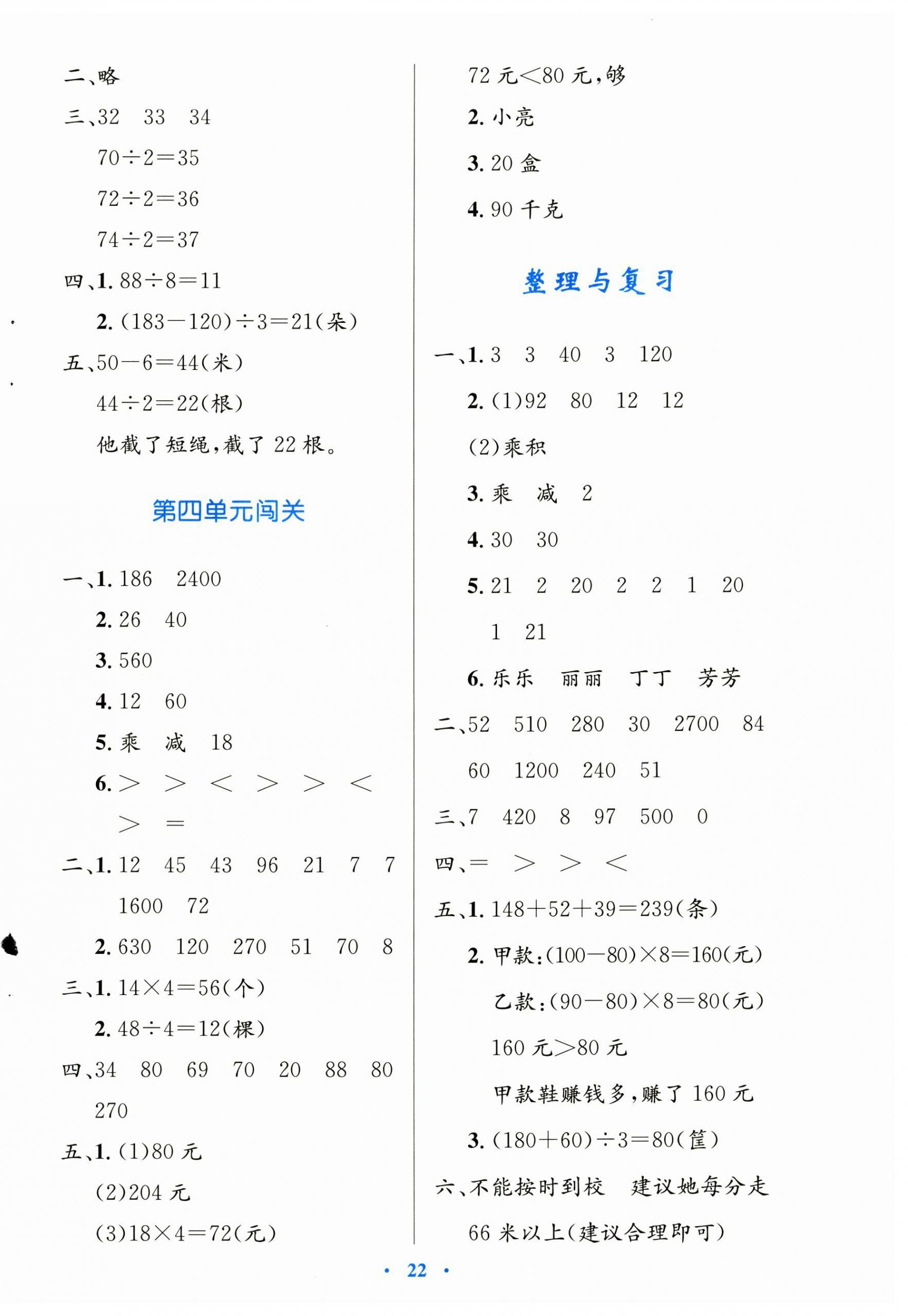 二、略

三、32　33　34

$70\div2=35$

$72\div2=36$

$74\div2=37$

四、1. $88\div8=11$

2. $(183-120)\div3=21$(朵)

五、$50-6=44$(米)

$44\div2=22$(根)

他截了短绳，截了 22 根。

第四单元闯关

一、1. 186　2400

2. 26　40

3. 560

4. 12　60

5. 乘　减　18

6. $>$　$>$　$<$　$>$　$>$　$<$　$>$　$=$

二、1. 12　45　43　96　21　7　7　1600　72

2. 630　120　270　51　70　8

三、1. $14\times4=56$(个)

2. $48\div4=12$(棵)

四、34　80　69　70　20　88　80　270

五、1. (1)80 元

(2)204 元

(3)$18\times4=72$(元)

72 元$<$80 元，够

2. 小亮

3. 20 盒

4. 90 千克

整理与复习

一、1. 3　3　40　3　120

2. (1)92　80　12　12

(2)乘积

3. 乘　减　2

4. 30　30

5. 21　2　20　2　2　1　20　1　21

6. 乐乐　丽丽　丁丁　芳芳

二、52　510　280　30　2700　84　60　1200　240　51

三、7　420　8　97　500　0

四、$=$　$>$　$>$　$<$

五、1. $148+52+39=239$(条)

2. 甲款：$(100-80)\times8=160$(元)

乙款：$(90-80)\times8=80$(元)

160 元$>$80 元

甲款鞋赚钱多，赚了 160 元

3. $(180+60)\div3=80$(筐)

六、不能按时到校　建议她每分走 66 米以上(建议合理即可)

· 22 ·